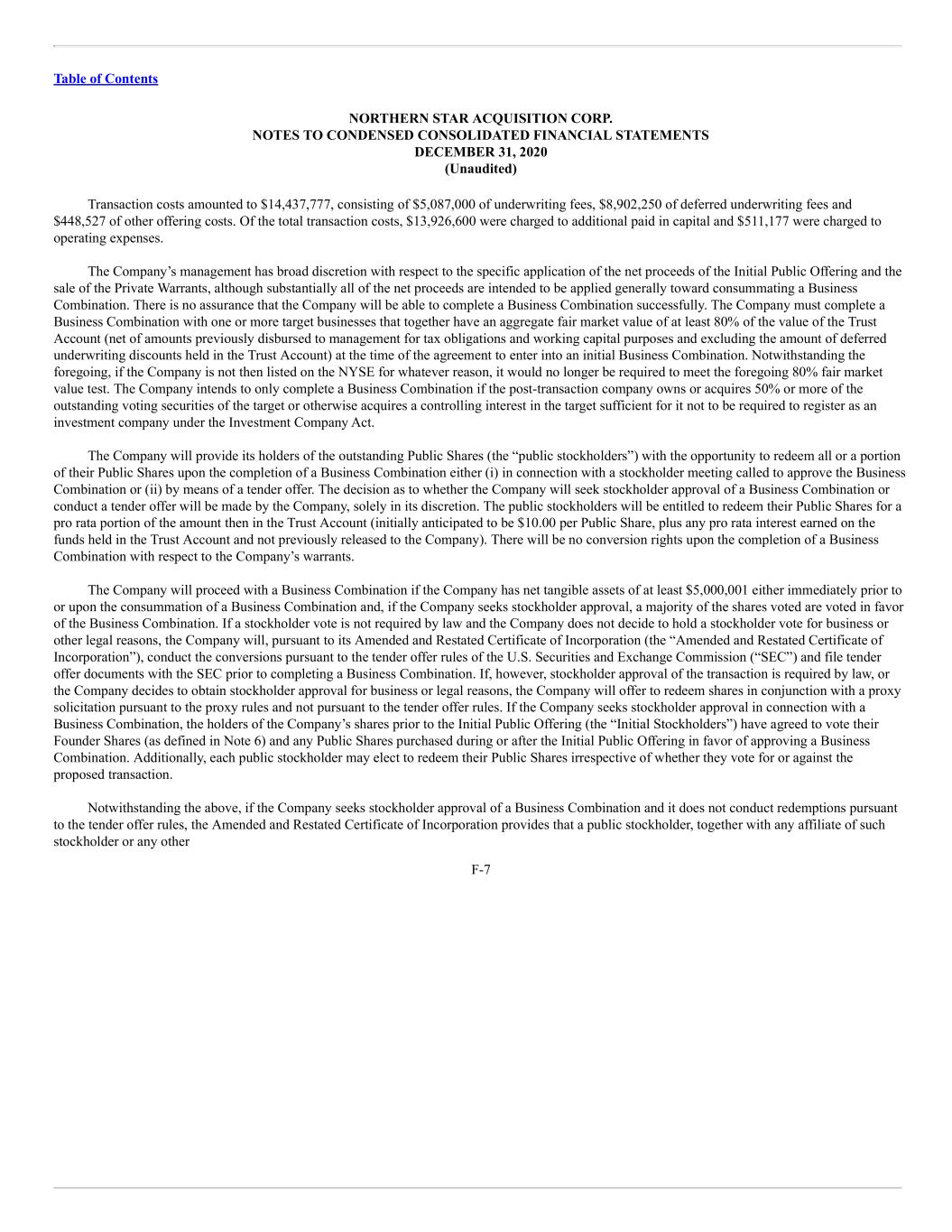 Table of Contents

NORTHERN STAR ACQUISITION CORP.
NOTES TO CONDENSED CONSOLIDATED FINANCIAL STATEMENTS
DECEMBER 31, 2020
(Unaudited)

Transaction costs amounted to \$14,437,777, consisting of \$5,087,000 of underwriting fees, \$8,902,250 of deferred underwriting fees and \$448,527 of other offering costs. Of the total transaction costs, \$13,926,600 were charged to additional paid in capital and \$511,177 were charged to operating expenses.

The Company's management has broad discretion with respect to the specific application of the net proceeds of the Initial Public Offering and the sale of the Private Warrants, although substantially all of the net proceeds are intended to be applied generally toward consummating a Business Combination. There is no assurance that the Company will be able to complete a Business Combination successfully. The Company must complete a Business Combination with one or more target businesses that together have an aggregate fair market value of at least 80% of the value of the Trust Account (net of amounts previously disbursed to management for tax obligations and working capital purposes and excluding the amount of deferred underwriting discounts held in the Trust Account) at the time of the agreement to enter into an initial Business Combination. Notwithstanding the foregoing, if the Company is not then listed on the NYSE for whatever reason, it would no longer be required to meet the foregoing 80% fair market value test. The Company intends to only complete a Business Combination if the post-transaction company owns or acquires 50% or more of the outstanding voting securities of the target or otherwise acquires a controlling interest in the target sufficient for it not to be required to register as an investment company under the Investment Company Act.

The Company will provide its holders of the outstanding Public Shares (the "public stockholders") with the opportunity to redeem all or a portion of their Public Shares upon the completion of a Business Combination either (i) in connection with a stockholder meeting called to approve the Business Combination or (ii) by means of a tender offer. The decision as to whether the Company will seek stockholder approval of a Business Combination or conduct a tender offer will be made by the Company, solely in its discretion. The public stockholders will be entitled to redeem their Public Shares for a pro rata portion of the amount then in the Trust Account (initially anticipated to be \$10.00 per Public Share, plus any pro rata interest earned on the funds held in the Trust Account and not previously released to the Company). There will be no conversion rights upon the completion of a Business Combination with respect to the Company's warrants.

The Company will proceed with a Business Combination if the Company has net tangible assets of at least \$5,000,001 either immediately prior to or upon the consummation of a Business Combination and, if the Company seeks stockholder approval, a majority of the shares voted are voted in favor of the Business Combination. If a stockholder vote is not required by law and the Company does not decide to hold a stockholder vote for business or other legal reasons, the Company will, pursuant to its Amended and Restated Certificate of Incorporation (the "Amended and Restated Certificate of Incorporation"), conduct the conversions pursuant to the tender offer rules of the U.S. Securities and Exchange Commission ("SEC") and file tender offer documents with the SEC prior to completing a Business Combination. If, however, stockholder approval of the transaction is required by law, or the Company decides to obtain stockholder approval for business or legal reasons, the Company will offer to redeem shares in conjunction with a proxy solicitation pursuant to the proxy rules and not pursuant to the tender offer rules. If the Company seeks stockholder approval in connection with a Business Combination, the holders of the Company's shares prior to the Initial Public Offering (the "Initial Stockholders") have agreed to vote their Founder Shares (as defined in Note 6) and any Public Shares purchased during or after the Initial Public Offering in favor of approving a Business Combination. Additionally, each public stockholder may elect to redeem their Public Shares irrespective of whether they vote for or against the proposed transaction.

Notwithstanding the above, if the Company seeks stockholder approval of a Business Combination and it does not conduct redemptions pursuant to the tender offer rules, the Amended and Restated Certificate of Incorporation provides that a public stockholder, together with any affiliate of such stockholder or any other

F-7